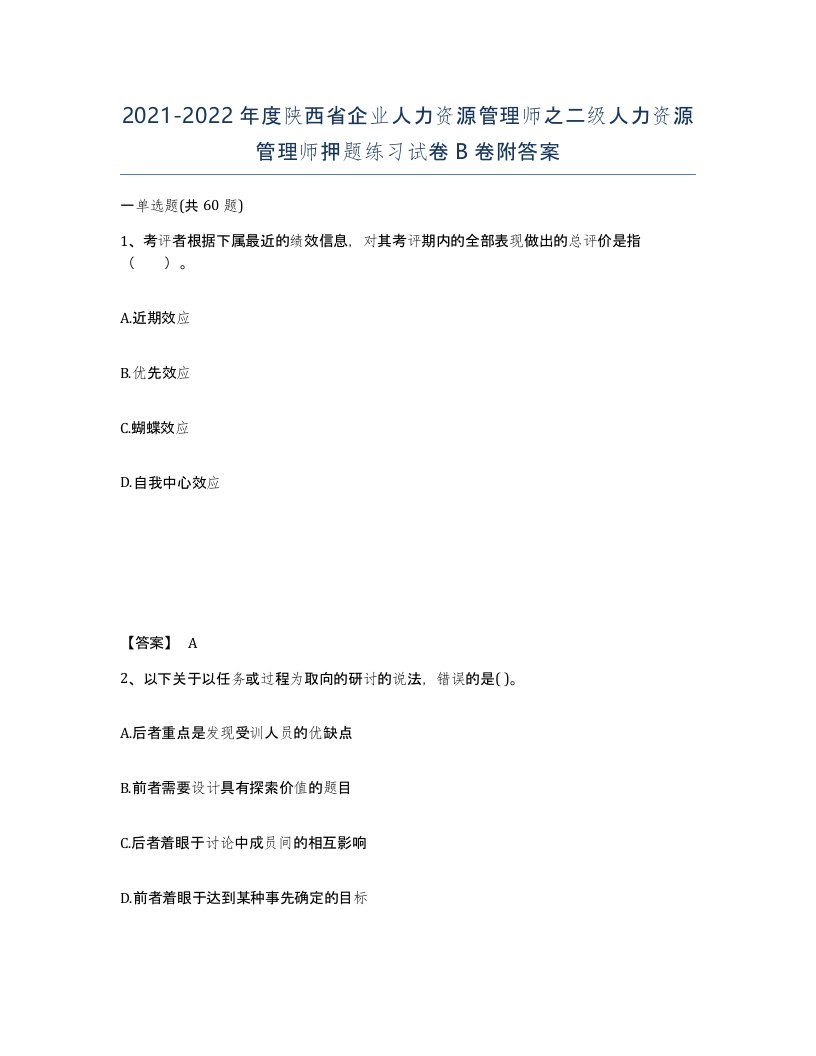 2021-2022年度陕西省企业人力资源管理师之二级人力资源管理师押题练习试卷B卷附答案

一单选题(共60题)

1、考评者根据下属最近的绩效信息，对其考评期内的全部表现做出的总评价是指（　）。

A.近期效应

B.优先效应

C.蝴蝶效应

D.自我中心效应

【答案】 A

2、以下关于以任务或过程为取向的研讨的说法，错误的是( )。

A.后者重点是发现受训人员的优缺点

B.前者需要设计具有探索价值的题目

C.后者着眼于讨论中成员间的相互影响

D.前者着眼于达到某种事先确定的目标